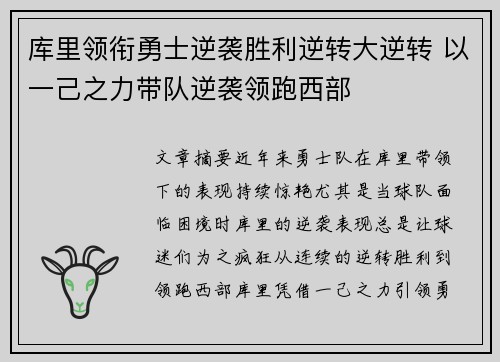 库里领衔勇士逆袭胜利逆转大逆转 以一己之力带队逆袭领跑西部

文章摘要近年来勇士队在库里带领下的表现持续惊艳尤其是当球队面临困境时库里的逆袭表现总是让球迷们为之疯狂从连续的逆转胜利到领跑西部库里凭借一己之力引领勇